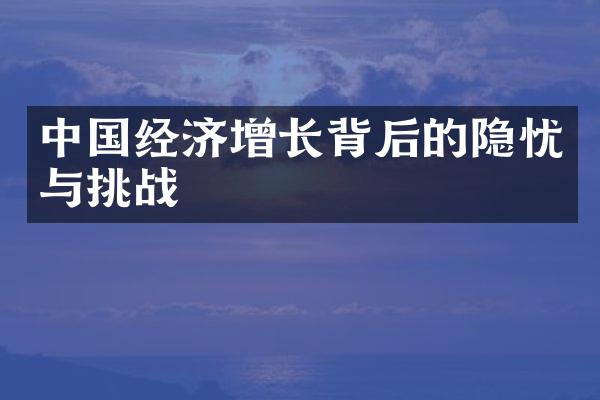 中国经济增长背后的隐忧与挑战